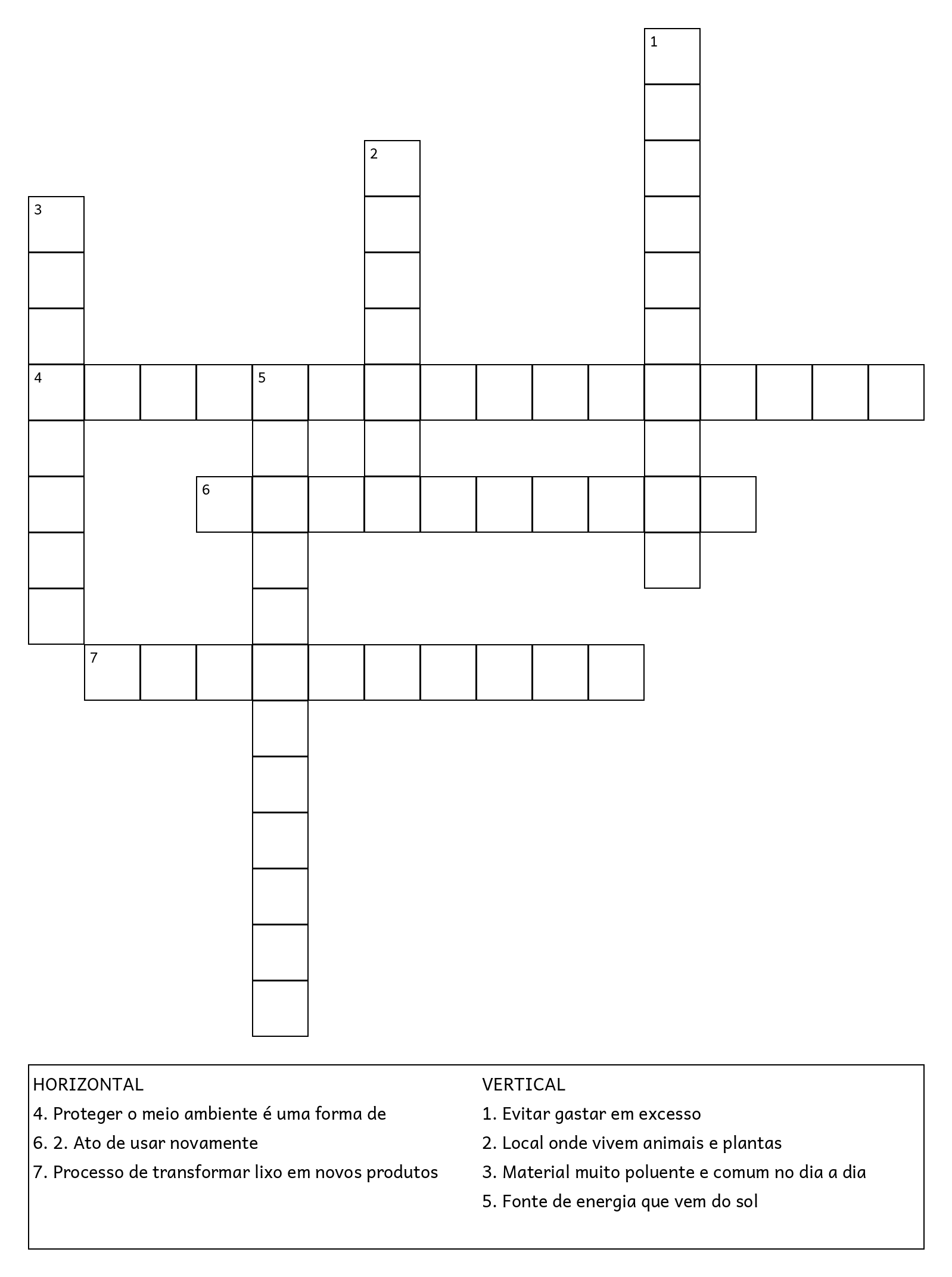 1

2

3

4

5

6

7

HORIZONTAL
4. Proteger o meio ambiente é uma forma de
6. 2. Ato de usar novamente
7. Processo de transformar lixo em novos produtos

VERTICAL
1. Evitar gastar em excesso
2. Local onde vivem animais e plantas
3. Material muito poluente e comum no dia a dia
5. Fonte de energia que vem do sol